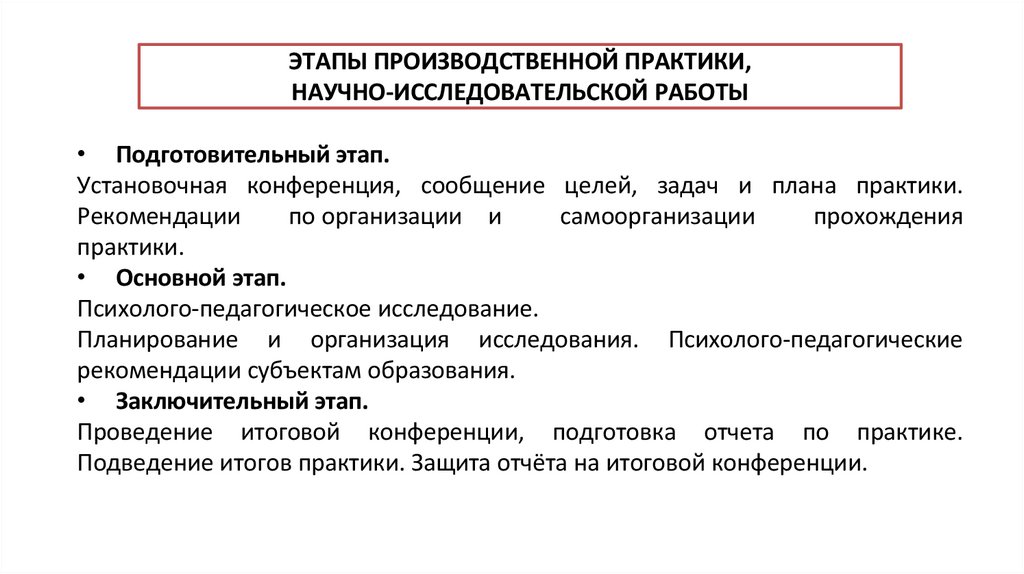 ЭТАПЫ ПРОИЗВОДСТВЕННОЙ ПРАКТИКИ,
НАУЧНО-ИССЛЕДОВАТЕЛЬСКОЙ РАБОТЫ

• Подготовительный этап.
Установочная конференция, сообщение целей, задач и плана практики. Рекомендации по организации и самоорганизации прохождения практики.
• Основной этап.
Психолого-педагогическое исследование.
Планирование и организация исследования. Психолого-педагогические рекомендации субъектам образования.
• Заключительный этап.
Проведение итоговой конференции, подготовка отчета по практике. Подведение итогов практики. Защита отчёта на итоговой конференции.